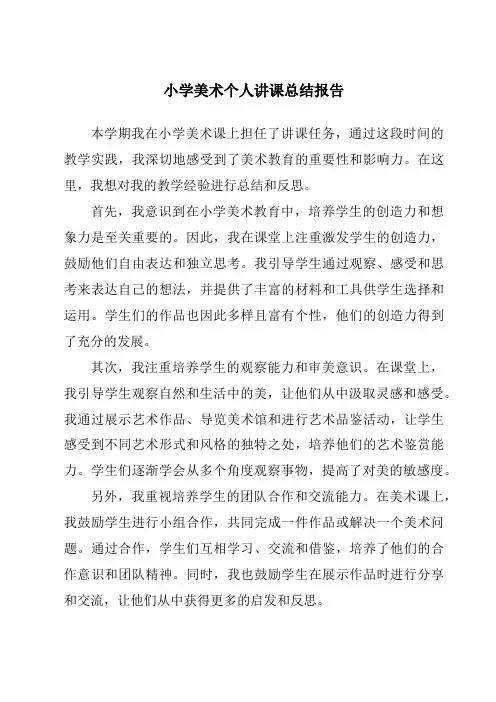 小学美术个人讲课总结报告

本学期我在小学美术课上担任了讲课任务，通过这段时间的教学实践，我深切地感受到了美术教育的重要性和影响力。在这里，我想对我的教学经验进行总结和反思。

首先，我意识到在小学美术教育中，培养学生的创造力和想象力是至关重要的。因此，我在课堂上注重激发学生的创造力，鼓励他们自由表达和独立思考。我引导学生通过观察、感受和思考来表达自己的想法，并提供了丰富的材料和工具供学生选择和运用。学生们的作品也因此多样且富有个性，他们的创造力得到了充分的发展。

其次，我注重培养学生的观察能力和审美意识。在课堂上，我引导学生观察自然和生活中的美，让他们从中汲取灵感和感受。我通过展示艺术作品、导览美术馆和进行艺术品鉴活动，让学生感受到不同艺术形式和风格的独特之处，培养他们的艺术鉴赏能力。学生们逐渐学会从多个角度观察事物，提高了对美的敏感度。

另外，我重视培养学生的团队合作和交流能力。在美术课上，我鼓励学生进行小组合作，共同完成一件作品或解决一个美术问题。通过合作，学生们互相学习、交流和借鉴，培养了他们的合作意识和团队精神。同时，我也鼓励学生在展示作品时进行分享和交流，让他们从中获得更多的启发和反思。